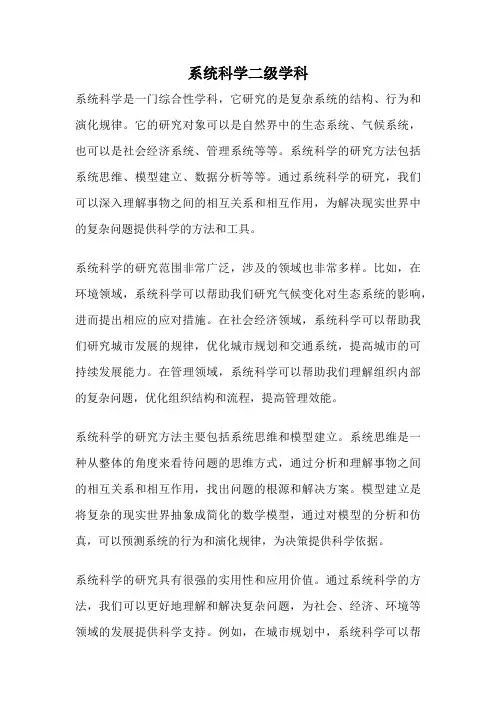 系统科学二级学科

系统科学是一门综合性学科，它研究的是复杂系统的结构、行为和演化规律。它的研究对象可以是自然界中的生态系统、气候系统，也可以是社会经济系统、管理系统等等。系统科学的研究方法包括系统思维、模型建立、数据分析等等。通过系统科学的研究，我们可以深入理解事物之间的相互关系和相互作用，为解决现实世界中的复杂问题提供科学的方法和工具。

系统科学的研究范围非常广泛，涉及的领域也非常多样。比如，在环境领域，系统科学可以帮助我们研究气候变化对生态系统的影响，进而提出相应的应对措施。在社会经济领域，系统科学可以帮助我们研究城市发展的规律，优化城市规划和交通系统，提高城市的可持续发展能力。在管理领域，系统科学可以帮助我们理解组织内部的复杂问题，优化组织结构和流程，提高管理效能。

系统科学的研究方法主要包括系统思维和模型建立。系统思维是一种从整体的角度来看待问题的思维方式，通过分析和理解事物之间的相互关系和相互作用，找出问题的根源和解决方案。模型建立是将复杂的现实世界抽象成简化的数学模型，通过对模型的分析和仿真，可以预测系统的行为和演化规律，为决策提供科学依据。

系统科学的研究具有很强的实用性和应用价值。通过系统科学的方法，我们可以更好地理解和解决复杂问题，为社会、经济、环境等领域的发展提供科学支持。例如，在城市规划中，系统科学可以帮